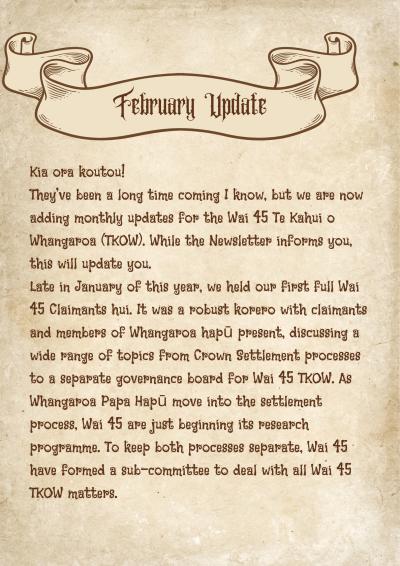 February Update

Kia ora koutou!

They've been a long time coming I know, but we are now adding monthly updates for the Wai 45 Te Kahui o Whangaroa (TKOW). While the Newsletter informs you, this will update you.

Late in January of this year, we held our first full Wai 45 Claimants hui. It was a robust korero with claimants and members of Whangaroa hapū present, discussing a wide range of topics from Crown Settlement processes to a separate governance board for Wai 45 TKOW. As Whangaroa Papa Hapū move into the settlement process, Wai 45 are just beginning its research programme. To keep both processes separate, Wai 45 have formed a sub-committee to deal with all Wai 45 TKOW matters.